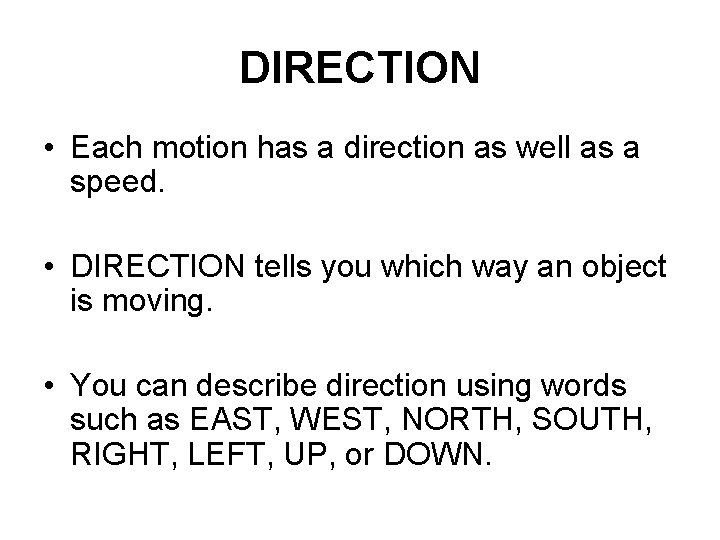 DIRECTION

• Each motion has a direction as well as a speed.

• DIRECTION tells you which way an object is moving.

• You can describe direction using words such as EAST, WEST, NORTH, SOUTH, RIGHT, LEFT, UP, or DOWN.